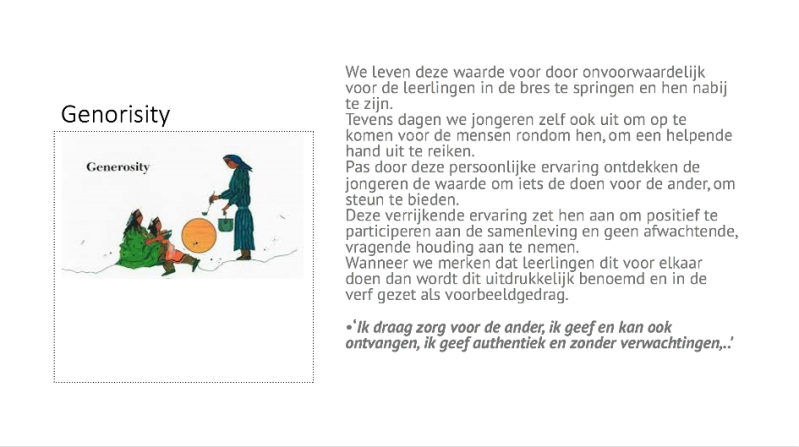 Genorisity

Generosity

We leven deze waarde voor door onvoorwaardelijk voor de leerlingen in de bres te springen en hen nabij te zijn.

Tevens dagen we jongeren zelf ook uit om op te komen voor de mensen rondom hen, om een helpende hand uit te reiken.

Pas door deze persoonlijke ervaring ontdekken de jongeren de waarde om iets de doen voor de ander, om steun te bieden.

Deze verrijkende ervaring zet hen aan om positief te participeren aan de samenleving en geen afwachtende, vragende houding aan te nemen.

Wanneer we merken dat leerlingen dit voor elkaar doen dan wordt dit uitdrukkelijk benoemd en in de verf gezet als voorbeeldgedrag.

• 'Ik draag zorg voor de ander, ik geef en kan ook ontvangen, ik geef authentiek en zonder verwachtingen,..'